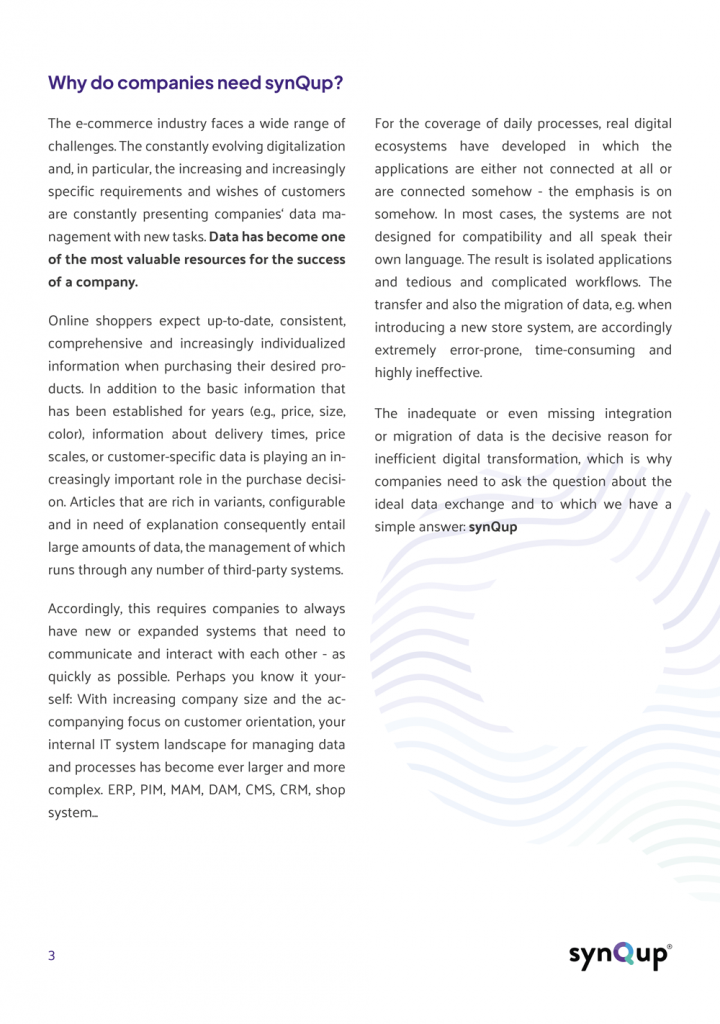 Why do companies need synQup?

The e-commerce industry faces a wide range of challenges. The constantly evolving digitalization and, in particular, the increasing and increasingly specific requirements and wishes of customers are constantly presenting companies' data management with new tasks. Data has become one of the most valuable resources for the success of a company.

Online shoppers expect up-to-date, consistent, comprehensive and increasingly individualized information when purchasing their desired products. In addition to the basic information that has been established for years (e.g., price, size, color), information about delivery times, price scales, or customer-specific data is playing an increasingly important role in the purchase decision. Articles that are rich in variants, configurable and in need of explanation consequently entail large amounts of data, the management of which runs through any number of third-party systems.

Accordingly, this requires companies to always have new or expanded systems that need to communicate and interact with each other - as quickly as possible. Perhaps you know it yourself: With increasing company size and the accompanying focus on customer orientation, your internal IT system landscape for managing data and processes has become ever larger and more complex. ERP, PIM, MAM, DAM, CMS, CRM, shop system...

For the coverage of daily processes, real digital ecosystems have developed in which the applications are either not connected at all or are connected somehow - the emphasis is on somehow. In most cases, the systems are not designed for compatibility and all speak their own language. The result is isolated applications and tedious and complicated workflows. The transfer and also the migration of data, e.g. when introducing a new store system, are accordingly extremely error-prone, time-consuming and highly ineffective.

The inadequate or even missing integration or migration of data is the decisive reason for inefficient digital transformation, which is why companies need to ask the question about the ideal data exchange and to which we have a simple answer: synQup

3

synQup®